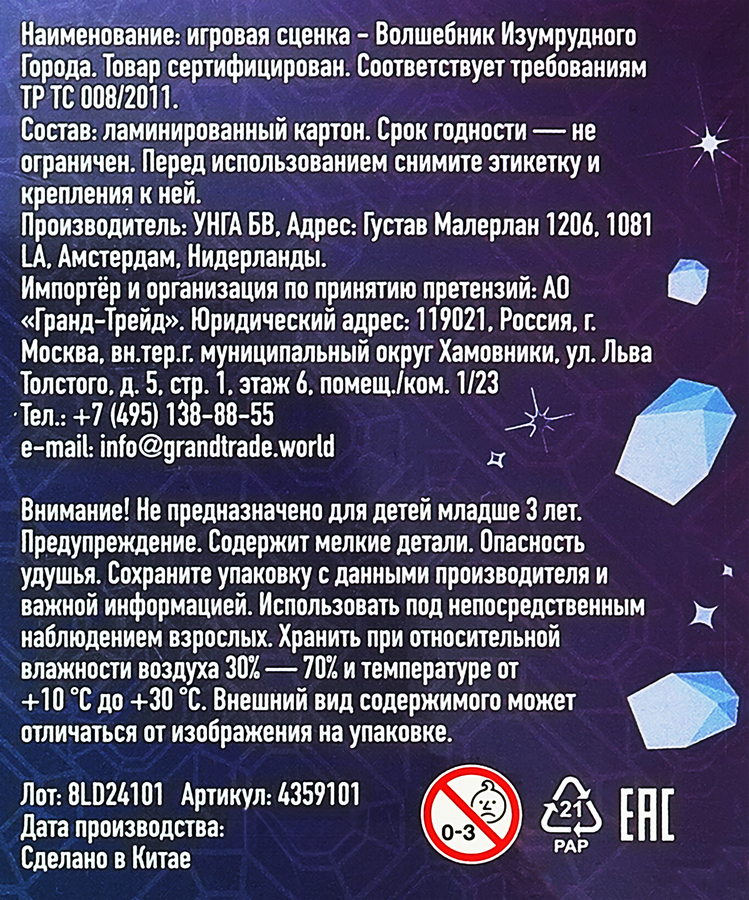 Наименование: игровая сценка - Волшебник Изумрудного Города. Товар сертифицирован. Соответствует требованиям ТР ТС 008/2011.
Состав: ламинированный картон. Срок годности — не ограничен. Перед использованием снимите этикетку и крепления к ней.
Производитель: УНГА БВ, Адрес: Густав Малерлан 1206, 1081 LA, Амстердам, Нидерланды.
Импортёр и организация по принятию претензий: АО «Гранд-Трейд». Юридический адрес: 119021, Россия, г. Москва, вн.тер.г. муниципальный округ Хамовники, ул. Льва Толстого, д. 5, стр. 1, этаж 6, помещ./ком. 1/23
Тел.: +7 (495) 138-88-55
e-mail: info@grandtrade.world

Внимание! Не предназначено для детей младше 3 лет. Предупреждение. Содержит мелкие детали. Опасность удушья. Сохраните упаковку с данными производителя и важной информацией. Использовать под непосредственным наблюдением взрослых. Хранить при относительной влажности воздуха 30% — 70% и температуре от +10 °С до +30 °С. Внешний вид содержимого может отличаться от изображения на упаковке.

Лот: 8LD24101 Артикул: 4359101
Дата производства:
Сделано в Китае

0-3
21
PAP
EAC